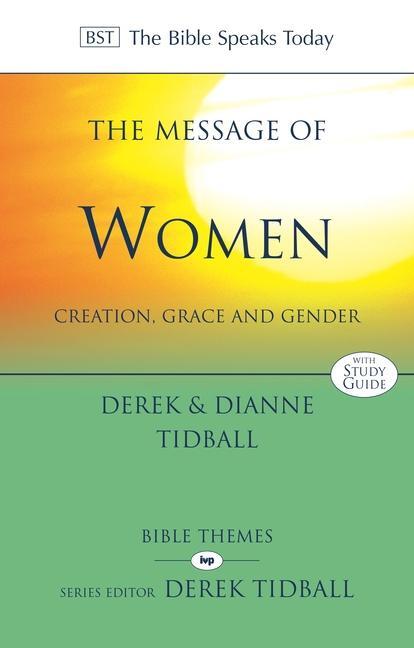 BST The Bible Speaks Today

THE MESSAGE OF

WOMEN

CREATION, GRACE AND GENDER

WITH STUDY GUIDE

DEREK & DIANNE TIDBALL

BIBLE THEMES

ivp

SERIES EDITOR DEREK TIDBALL